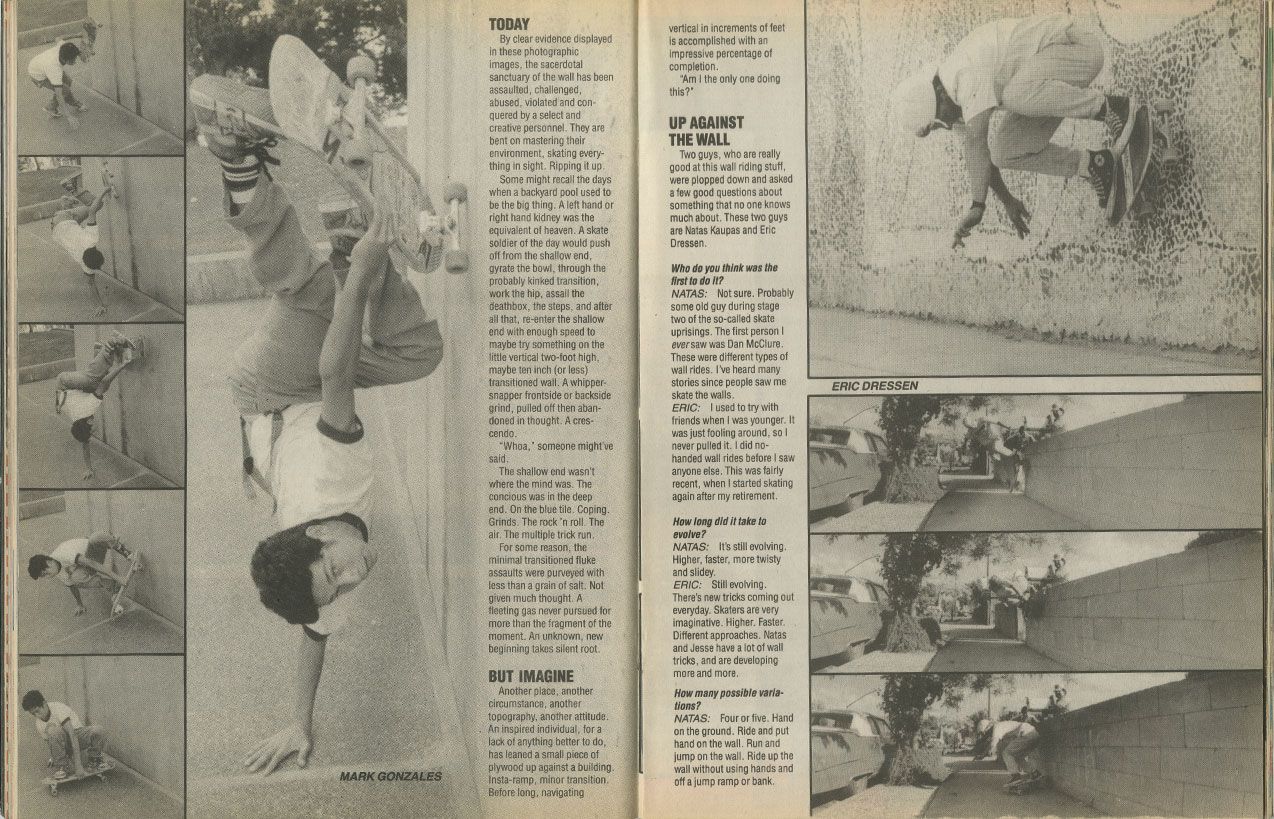 MARK GONZALES

TODAY

By clear evidence displayed in these photographic images, the sacerdotal sanctuary of the wall has been assaulted, challenged, abused, violated and conquered by a select and creative personnel. They are bent on mastering their environment, skating everything in sight. Ripping it up.

Some might recall the days when a backyard pool used to be the big thing. A left hand or right hand kidney was the equivalent of heaven. A skate soldier of the day would push off from the shallow end, gyrate the bowl, through the probably kinked transition, work the hip, assail the deathbox, the steps, and after all that, re-enter the shallow end with enough speed to maybe try something on the little vertical two-foot high, maybe ten inch (or less) transitioned wall. A whippersnapper frontside or backside grind, pulled off then abandoned in thought. A crescendo.

"Whoa," someone might've said.

The shallow end wasn't where the mind was. The concious was in the deep end. On the blue tile. Coping. Grinds. The rock 'n roll. The air. The multiple trick run.

For some reason, the minimal transitioned fluke assaults were purveyed with less than a grain of salt. Not given much thought. A fleeting gas never pursued for more than the fragment of the moment. An unknown, new beginning takes silent root.

BUT IMAGINE

Another place, another circumstance, another topography, another attitude. An inspired individual, for a lack of anything better to do, has leaned a small piece of plywood up against a building. Insta-ramp, minor transition. Before long, navigating vertical in increments of feet is accomplished with an impressive percentage of completion.

"Am I the only one doing this?"

UP AGAINST THE WALL

Two guys, who are really good at this wall riding stuff, were plopped down and asked a few good questions about something that no one knows much about. These two guys are Natas Kaupas and Eric Dressen.

Who do you think was the first to do it?

NATAS: Not sure. Probably some old guy during stage two of the so-called skate uprisings. The first person I ever saw was Dan McClure. These were different types of wall rides. I've heard many stories since people saw me skate the walls.

ERIC: I used to try with friends when I was younger. It was just fooling around, so I never pulled it. I did no-handed wall rides before I saw anyone else. This was fairly recent, when I started skating again after my retirement.

How long did it take to evolve?

NATAS: It's still evolving. Higher, faster, more twisty and slidey.

ERIC: Still evolving. There's new tricks coming out everyday. Skaters are very imaginative. Higher. Faster. Different approaches. Natas and Jesse have a lot of wall tricks, and are developing more and more.

How many possible variations?

NATAS: Four or five. Hand on the ground. Ride and put hand on the wall. Run and jump on the wall. Ride up the wall without using hands and off a jump ramp or bank.

ERIC DRESSEN